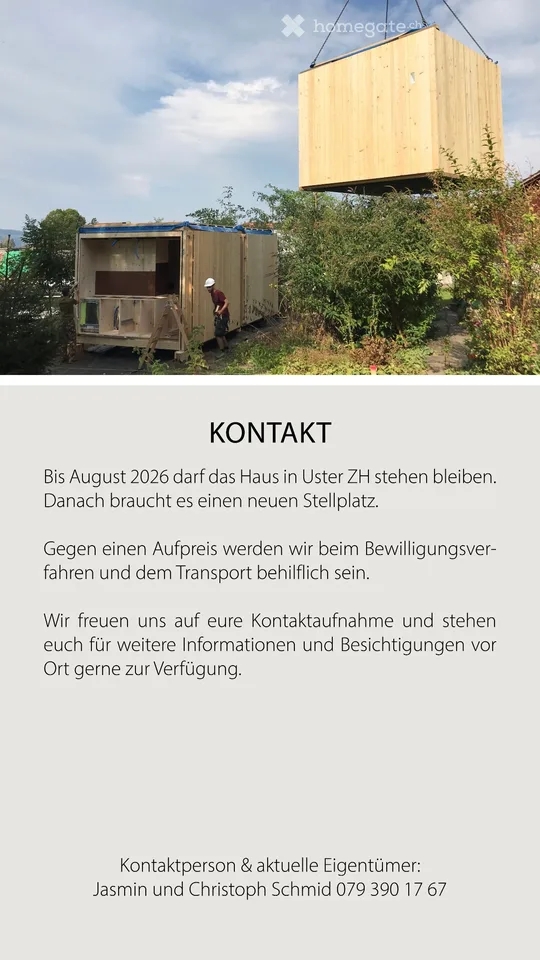 homegate.ch

KONTAKT

Bis August 2026 darf das Haus in Uster ZH stehen bleiben. Danach braucht es einen neuen Stellplatz.

Gegen einen Aufpreis werden wir beim Bewilligungsverfahren und dem Transport behilflich sein.

Wir freuen uns auf eure Kontaktaufnahme und stehen euch für weitere Informationen und Besichtigungen vor Ort gerne zur Verfügung.

Kontaktperson & aktuelle Eigentümer:
Jasmin und Christoph Schmid 079 390 17 67